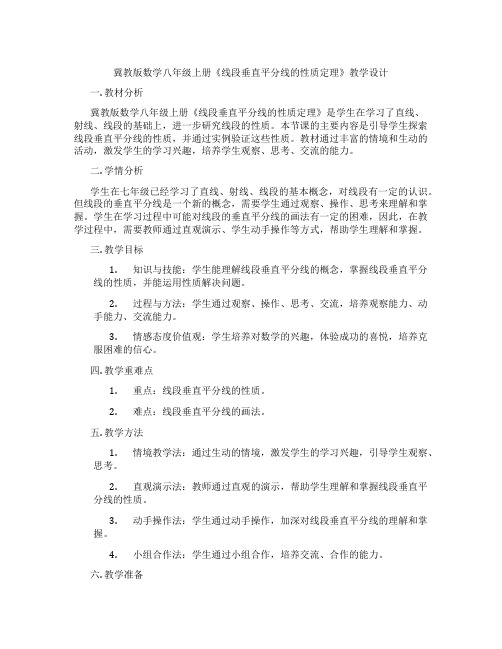 冀教版数学八年级上册《线段垂直平分线的性质定理》教学设计

一. 教材分析

冀教版数学八年级上册《线段垂直平分线的性质定理》是学生在学习了直线、射线、线段的基础上，进一步研究线段的性质。本节课的主要内容是引导学生探索线段垂直平分线的性质，并通过实例验证这些性质。教材通过丰富的情境和生动的活动，激发学生的学习兴趣，培养学生观察、思考、交流的能力。

二. 学情分析

学生在七年级已经学习了直线、射线、线段的基本概念，对线段有一定的认识。但线段的垂直平分线是一个新的概念，需要学生通过观察、操作、思考来理解和掌握。学生在学习过程中可能对线段的垂直平分线的画法有一定的困难，因此，在教学过程中，需要教师通过直观演示、学生动手操作等方式，帮助学生理解和掌握。

三. 教学目标

1. 知识与技能：学生能理解线段垂直平分线的概念，掌握线段垂直平分线的性质，并能运用性质解决问题。

2. 过程与方法：学生通过观察、操作、思考、交流，培养观察能力、动手能力、交流能力。

3. 情感态度价值观：学生培养对数学的兴趣，体验成功的喜悦，培养克服困难的信心。

四. 教学重难点

1. 重点：线段垂直平分线的性质。

2. 难点：线段垂直平分线的画法。

五. 教学方法

1. 情境教学法：通过生动的情境，激发学生的学习兴趣，引导学生观察、思考。

2. 直观演示法：教师通过直观的演示，帮助学生理解和掌握线段垂直平分线的性质。

3. 动手操作法：学生通过动手操作，加深对线段垂直平分线的理解和掌握。

4. 小组合作法：学生通过小组合作，培养交流、合作的能力。

六. 教学准备